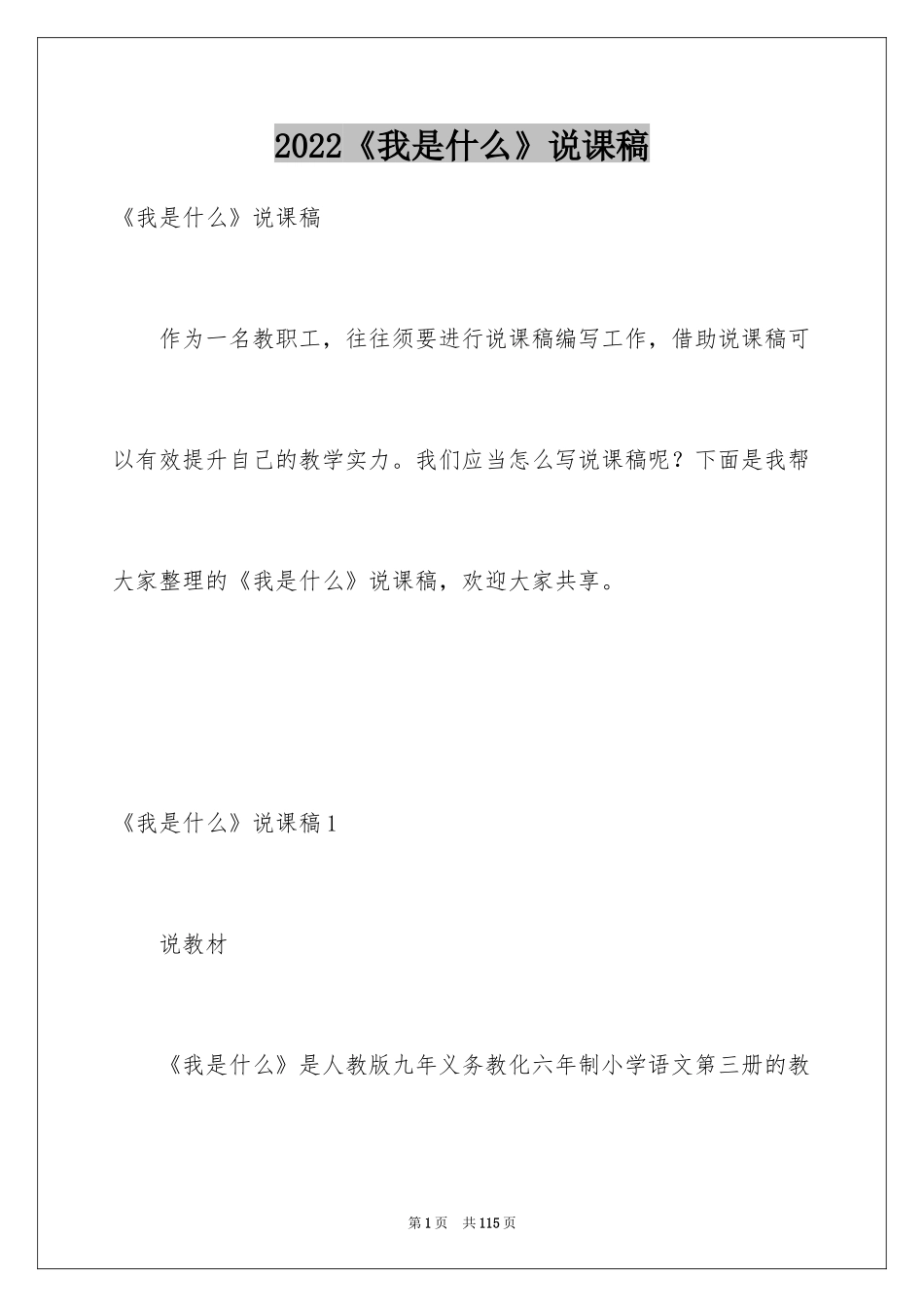 2022《我是什么》说课稿

《我是什么》说课稿

作为一名教职工，往往须要进行说课稿编写工作，借助说课稿可以有效提升自己的教学实力。我们应当怎么写说课稿呢？下面是我帮大家整理的《我是什么》说课稿，欢迎大家共享。

《我是什么》说课稿1

说教材

《我是什么》是人教版九年义务教化六年制小学语文第三册的教

第1页 共115页